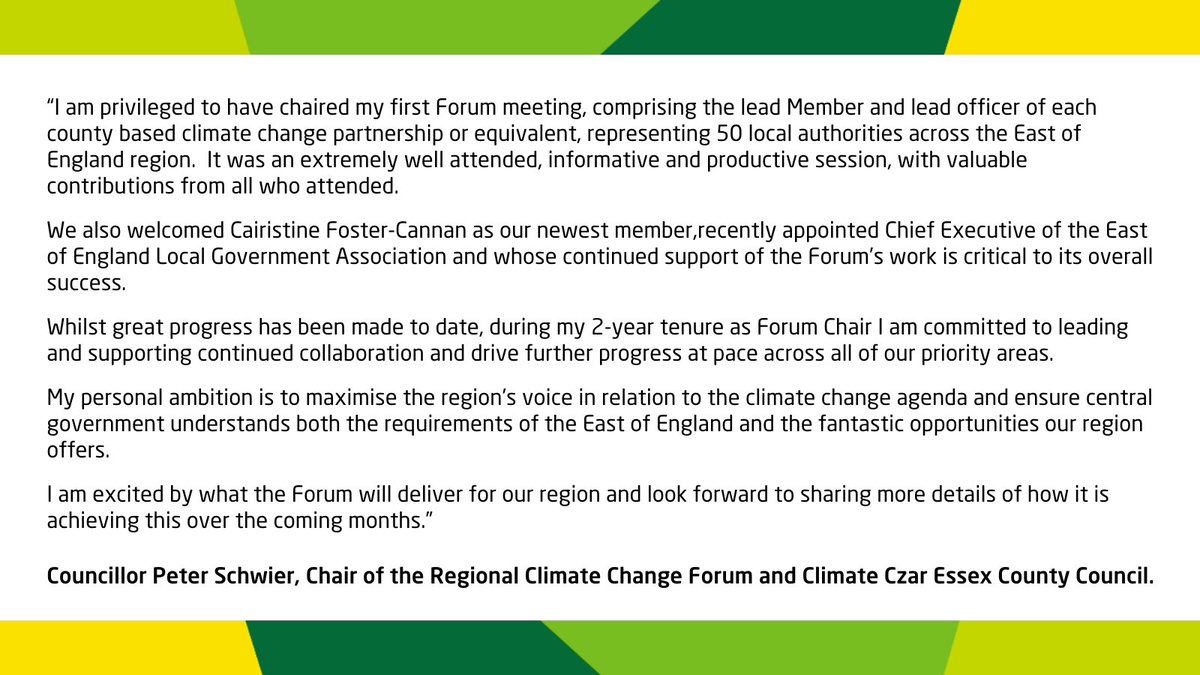 "I am privileged to have chaired my first Forum meeting, comprising the lead Member and lead officer of each county based climate change partnership or equivalent, representing 50 local authorities across the East of England region. It was an extremely well attended, informative and productive session, with valuable contributions from all who attended.

We also welcomed Cairistine Foster-Cannan as our newest member,recently appointed Chief Executive of the East of England Local Government Association and whose continued support of the Forum's work is critical to its overall success.

Whilst great progress has been made to date, during my 2-year tenure as Forum Chair I am committed to leading and supporting continued collaboration and drive further progress at pace across all of our priority areas.

My personal ambition is to maximise the region's voice in relation to the climate change agenda and ensure central government understands both the requirements of the East of England and the fantastic opportunities our region offers.

I am excited by what the Forum will deliver for our region and look forward to sharing more details of how it is achieving this over the coming months."

Councillor Peter Schwier, Chair of the Regional Climate Change Forum and Climate Czar Essex County Council.